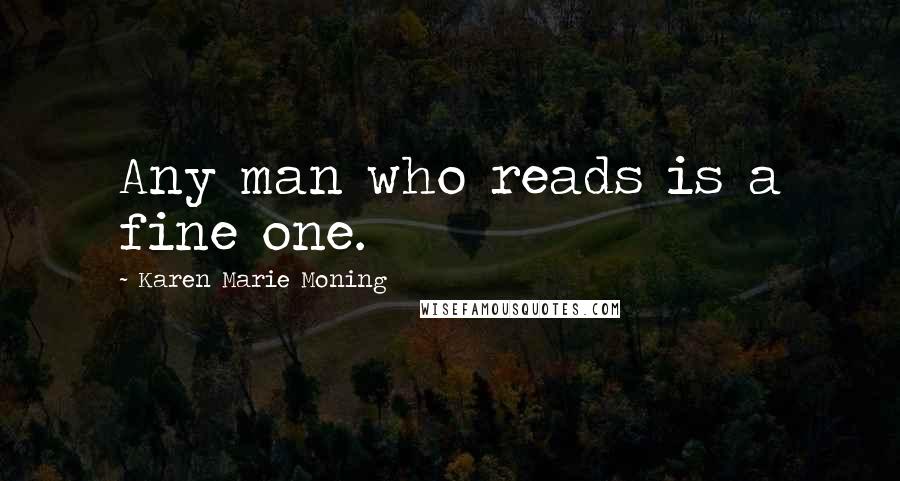 Any man who reads is a fine one.

- Karen Marie Moning

WISEFAMOUSQUOTES.COM